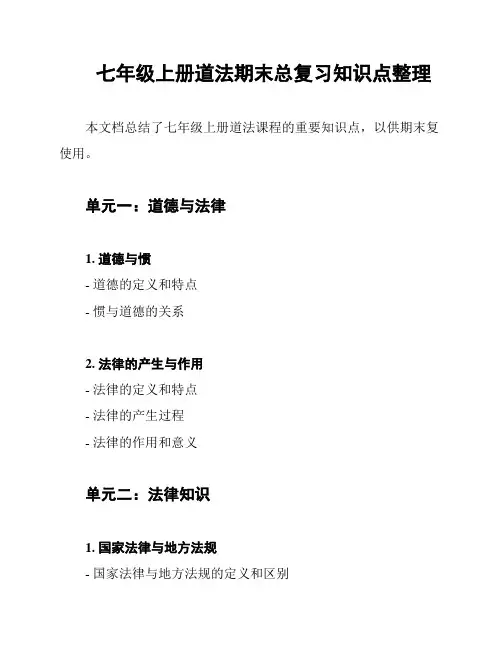 七年级上册道法期末总复习知识点整理

本文档总结了七年级上册道法课程的重要知识点，以供期末复使用。

单元一：道德与法律

1. 道德与惯

- 道德的定义和特点

- 惯与道德的关系

2. 法律的产生与作用

- 法律的定义和特点

- 法律的产生过程

- 法律的作用和意义

单元二：法律知识

1. 国家法律与地方法规

- 国家法律与地方法规的定义和区别